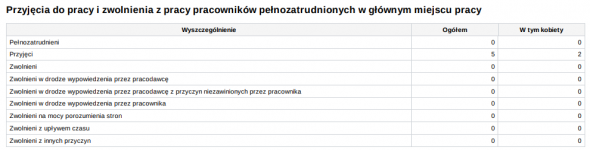 Przyjęcia do pracy i zwolnienia z pracy pracowników pełnozatrudnionych w głównym miejscu pracy

| Wyszczególnienie | Ogółem | W tym kobiety |
|---|---|---|
| Pełnozatrudnieni | 0 | 0 |
| Przyjęci | 5 | 2 |
| Zwolnieni | 0 | 0 |
| Zwolnieni w drodze wypowiedzenia przez pracodawcę | 0 | 0 |
| Zwolnieni w drodze wypowiedzenia przez pracodawcę z przyczyn niezawinionych przez pracownika | 0 | 0 |
| Zwolnieni w drodze wypowiedzenia przez pracownika | 0 | 0 |
| Zwolnieni na mocy porozumienia stron | 0 | 0 |
| Zwolnieni z upływem czasu | 0 | 0 |
| Zwolnieni z innych przyczyn | 0 | 0 |